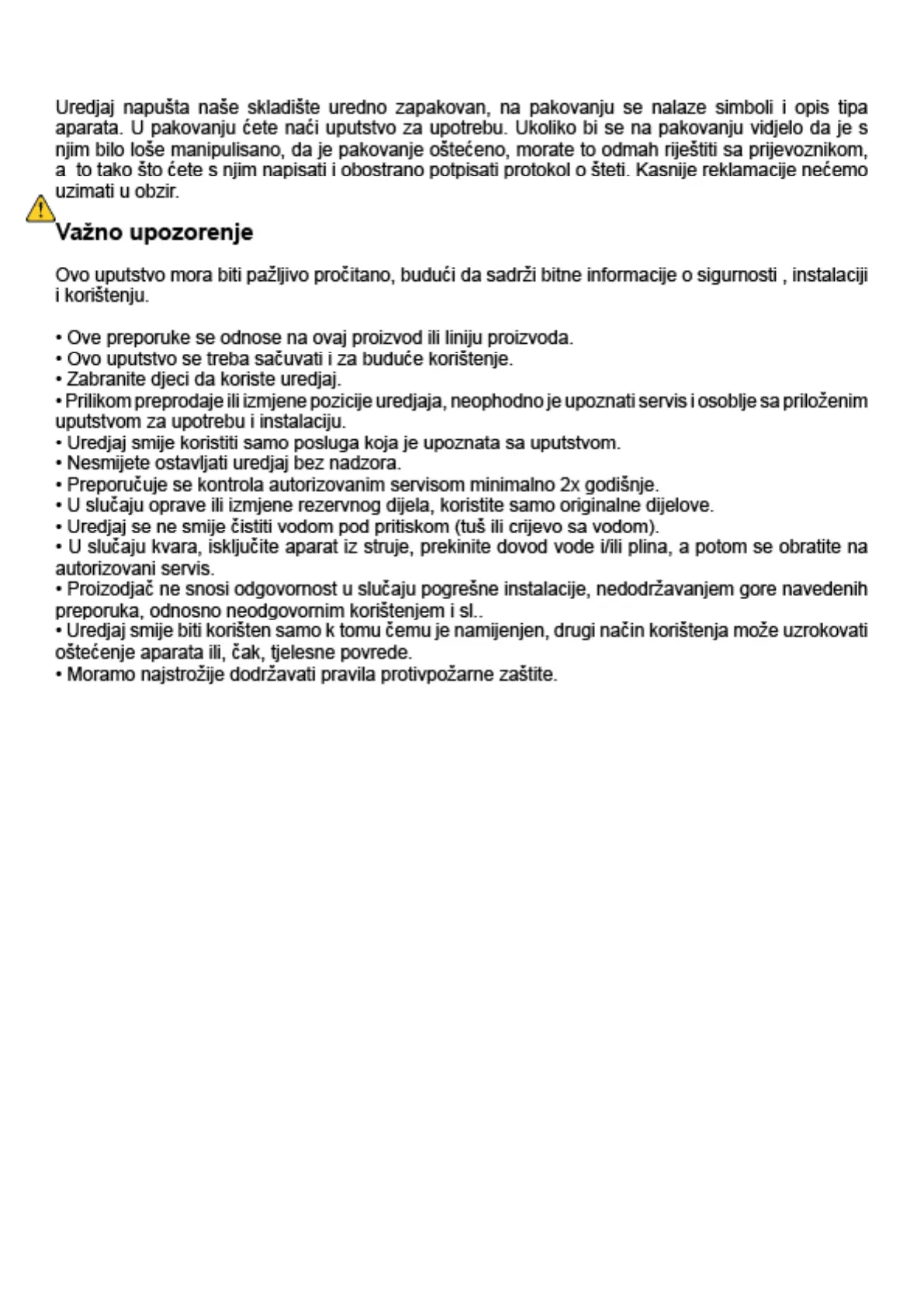 Uredjaj napušta naše skladište uredno zapakovan, na pakovanju se nalaze simboli i opis tipa aparata. U pakovanju ćete naći uputstvo za upotrebu. Ukoliko bi se na pakovanju vidjelo da je s njim bilo loše manipulisano, da je pakovanje oštećeno, morate to odmah riještiti sa prijevoznikom, a to tako što ćete s njim napisati i obostrano potpisati protokol o šteti. Kasnije reklamacije nećemo uzimati u obzir.

Važno upozorenje

Ovo uputstvo mora biti pažljivo pročitano, budući da sadrži bitne informacije o sigurnosti , instalaciji i korištenju.

• Ove preporuke se odnose na ovaj proizvod ili liniju proizvoda.
• Ovo uputstvo se treba sačuvati i za buduće korištenje.
• Zabranite djeci da koriste uredjaj.
• Prilikom preprodaje ili izmjene pozicije uredjaja, neophodno je upoznati servis i osoblje sa priloženim uputstvom za upotrebu i instalaciju.
• Uredjaj smije koristiti samo posluga koja je upoznata sa uputstvom.
• Nesmijete ostavljati uredjaj bez nadzora.
• Preporučuje se kontrola autorizovanim servisom minimalno 2x godišnje.
• U slučaju oprave ili izmjene rezervnog dijela, koristite samo originalne dijelove.
• Uredjaj se ne smije čistiti vodom pod pritiskom (tuš ili crijevo sa vodom).
• U slučaju kvara, isključite aparat iz struje, prekinite dovod vode i/ili plina, a potom se obratite na autorizovani servis.
• Proizodjač ne snosi odgovornost u slučaju pogrešne instalacije, nedodržavanjem gore navedenih preporuka, odnosno neodgovornim korištenjem i sl..
• Uredjaj smije biti korišten samo k tomu čemu je namijenjen, drugi način korištenja može uzrokovati oštećenje aparata ili, čak, tjelesne povrede.
• Moramo najstrožije dodržavati pravila protivpožarne zaštite.